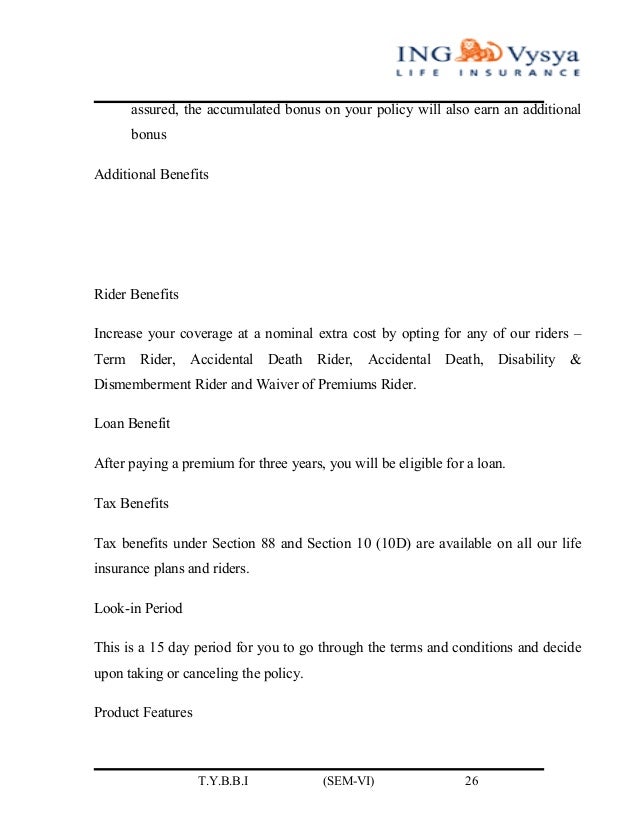 ING Vysya
LIFE INSURANCE

assured, the accumulated bonus on your policy will also earn an additional bonus

Additional Benefits

Rider Benefits

Increase your coverage at a nominal extra cost by opting for any of our riders – Term Rider, Accidental Death Rider, Accidental Death, Disability & Dismemberment Rider and Waiver of Premiums Rider.

Loan Benefit

After paying a premium for three years, you will be eligible for a loan.

Tax Benefits

Tax benefits under Section 88 and Section 10 (10D) are available on all our life insurance plans and riders.

Look-in Period

This is a 15 day period for you to go through the terms and conditions and decide upon taking or canceling the policy.

Product Features

T.Y.B.B.I (SEM-VI) 26